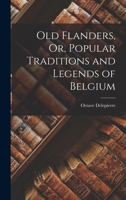 Old Flanders, Or, Popular Traditions and Legends of Belgium

Octave Delepierre